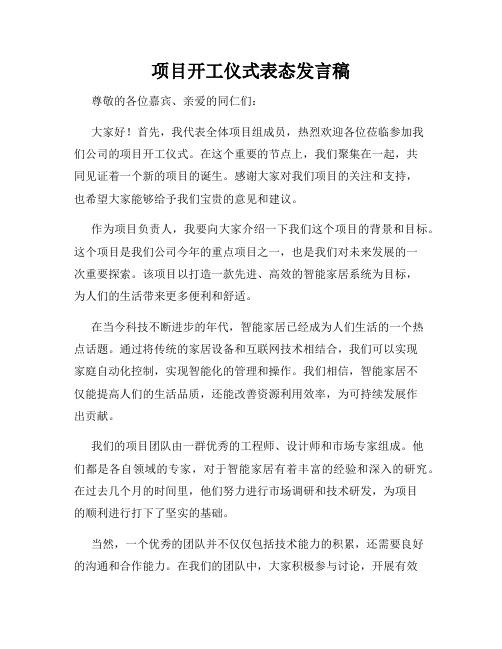 项目开工仪式表态发言稿

尊敬的各位嘉宾、亲爱的同仁们：

大家好！首先，我代表全体项目组成员，热烈欢迎各位莅临参加我们公司的项目开工仪式。在这个重要的节点上，我们聚集在一起，共同见证着一个新的项目的诞生。感谢大家对我们项目的关注和支持，也希望大家能够给予我们宝贵的意见和建议。

作为项目负责人，我要向大家介绍一下我们这个项目的背景和目标。这个项目是我们公司今年的重点项目之一，也是我们对未来发展的一次重要探索。该项目以打造一款先进、高效的智能家居系统为目标，为人们的生活带来更多便利和舒适。

在当今科技不断进步的年代，智能家居已经成为人们生活的一个热点话题。通过将传统的家居设备和互联网技术相结合，我们可以实现家庭自动化控制，实现智能化的管理和操作。我们相信，智能家居不仅能提高人们的生活品质，还能改善资源利用效率，为可持续发展作出贡献。

我们的项目团队由一群优秀的工程师、设计师和市场专家组成。他们都是各自领域的专家，对于智能家居有着丰富的经验和深入的研究。在过去几个月的时间里，他们努力进行市场调研和技术研发，为项目的顺利进行打下了坚实的基础。

当然，一个优秀的团队并不仅仅包括技术能力的积累，还需要良好的沟通和合作能力。在我们的团队中，大家积极参与讨论，开展有效